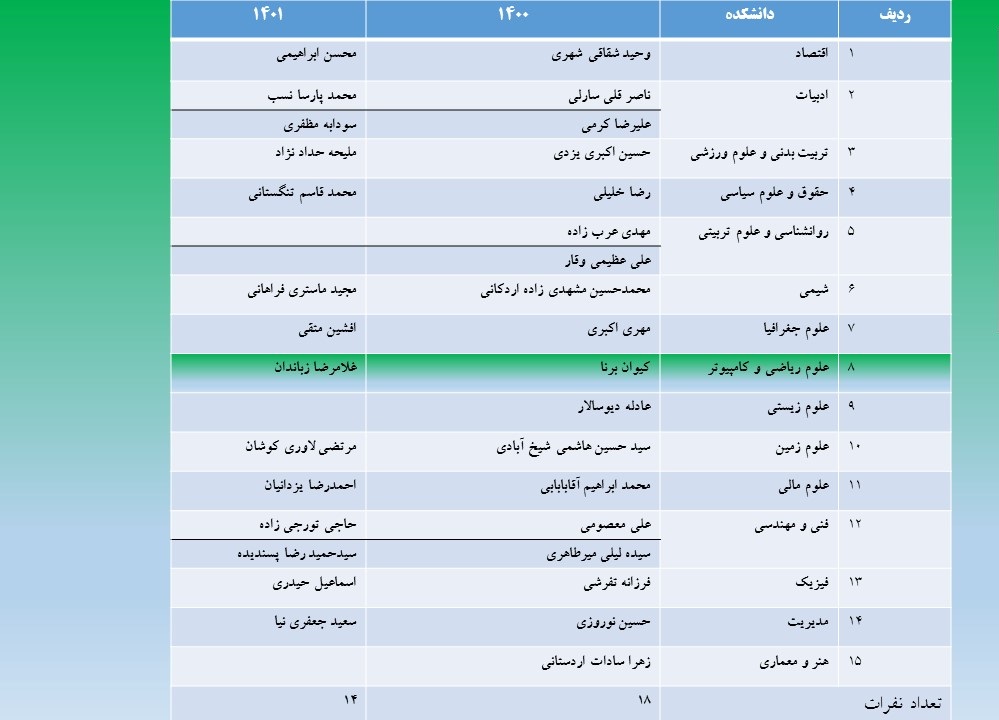 | ردیف | دانشکده | ۱۴۰۰ | ۱۴۰۱ |
|---|---|---|---|
| ۱ | اقتصاد | وحید شقاقی شهری | محسن ابراهیمی |
| ۲ | ادبیات | ناصر قلی سارلی | محمد پارسا نسب |
| | | علیرضا کرمی | سودابه مظفری |
| ۳ | تربیت بدنی و علوم ورزشی | حسین اکبری یزدی | ملیحه حداد نژاد |
| ۴ | حقوق و علوم سیاسی | رضا خلیلی | محمد قاسم تنگستانی |
| ۵ | روانشناسی و علوم تربیتی | مهدی عرب زاده | |
| | | علی عظیمی وقار | |
| ۶ | شیمی | محمدحسین مشهدی زاده اردکانی | مجید ماستری فراهانی |
| ۷ | علوم جغرافیا | مهری اکبری | افشین متقی |
| ۸ | علوم ریاضی و کامپیوتر | کیوان برنا | غلامرضا زباندان |
| ۹ | علوم زیستی | عادله دیوسالار | |
| ۱۰ | علوم زمین | سید حسین هاشمی شیخ آبادی | مرتضی لاوری کوشان |
| ۱۱ | علوم مالی | محمد ابراهیم آقابابایی | احمدرضا یزدانیان |
| ۱۲ | فنی و مهندسی | علی معصومی | حاجی تورجی زاده |
| | | سیده لیلی میرطاهری | سیدحمید رضا پسندیده |
| ۱۳ | فیزیک | فرزانه تفرشی | اسماعیل حیدری |
| ۱۴ | مدیریت | حسین نوروزی | سعید جعفری نیا |
| ۱۵ | هنر و معماری | زهرا سادات اردستانی | |
| تعداد نفرات | | ۱۸ | ۱۴ |